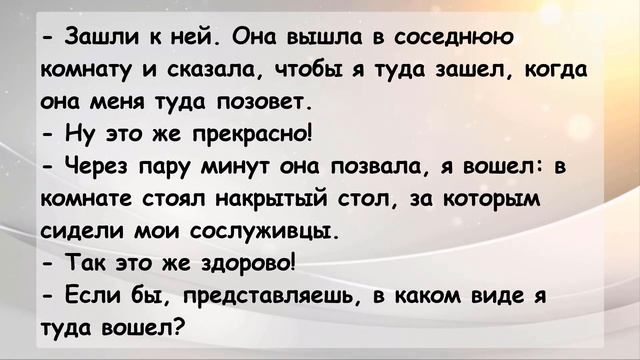 - Зашли к ней. Она вышла в соседнюю комнату и сказала, чтобы я туда зашел, когда она меня туда позовет.
- Ну это же прекрасно!
- Через пару минут она позвала, я вошел: в комнате стоял накрытый стол, за которым сидели мои сослуживцы.
- Так это же здорово!
- Если бы, представляешь, в каком виде я туда вошел?